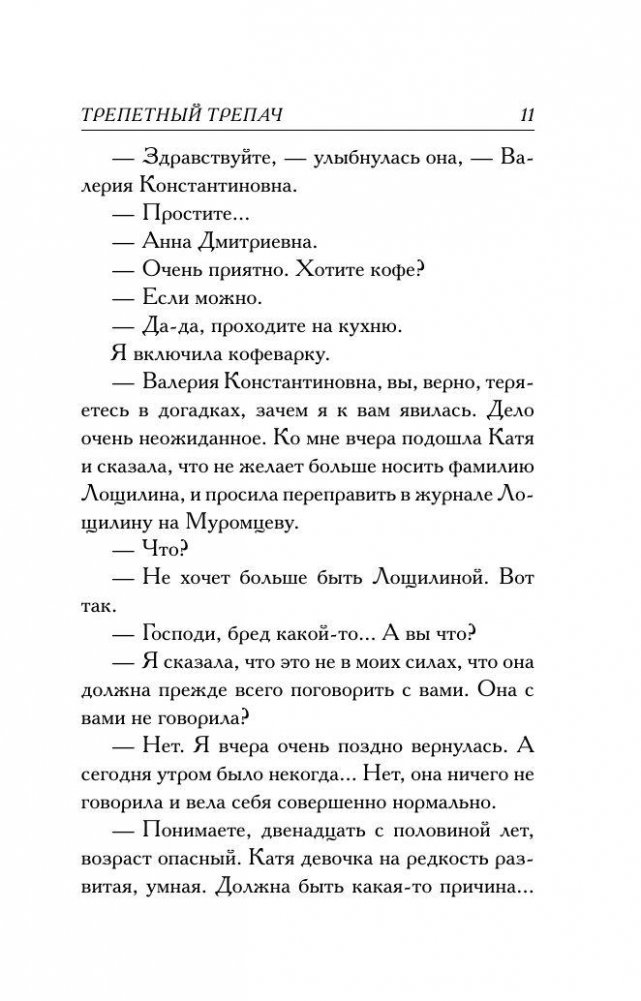 ТРЕПЕТНЫЙ ТРЕПАЧ 11

— Здравствуйте, — улыбнулась она, — Валерия Константиновна.

— Простите...

— Анна Дмитриевна.

— Очень приятно. Хотите кофе?

— Если можно.

— Да-да, проходите на кухню.

Я включила кофеварку.

— Валерия Константиновна, вы, верно, теряетесь в догадках, зачем я к вам явилась. Дело очень неожиданное. Ко мне вчера подошла Катя и сказала, что не желает больше носить фамилию Лощилина, и просила переправить в журнале Лощилину на Муромцеву.

— Что?

— Не хочет больше быть Лощилиной. Вот так.

— Господи, бред какой-то... А вы что?

— Я сказала, что это не в моих силах, что она должна прежде всего поговорить с вами. Она с вами не говорила?

— Нет. Я вчера очень поздно вернулась. А сегодня утром было некогда... Нет, она ничего не говорила и вела себя совершенно нормально.

— Понимаете, двенадцать с половиной лет, возраст опасный. Катя девочка на редкость развитая, умная. Должна быть какая-то причина...